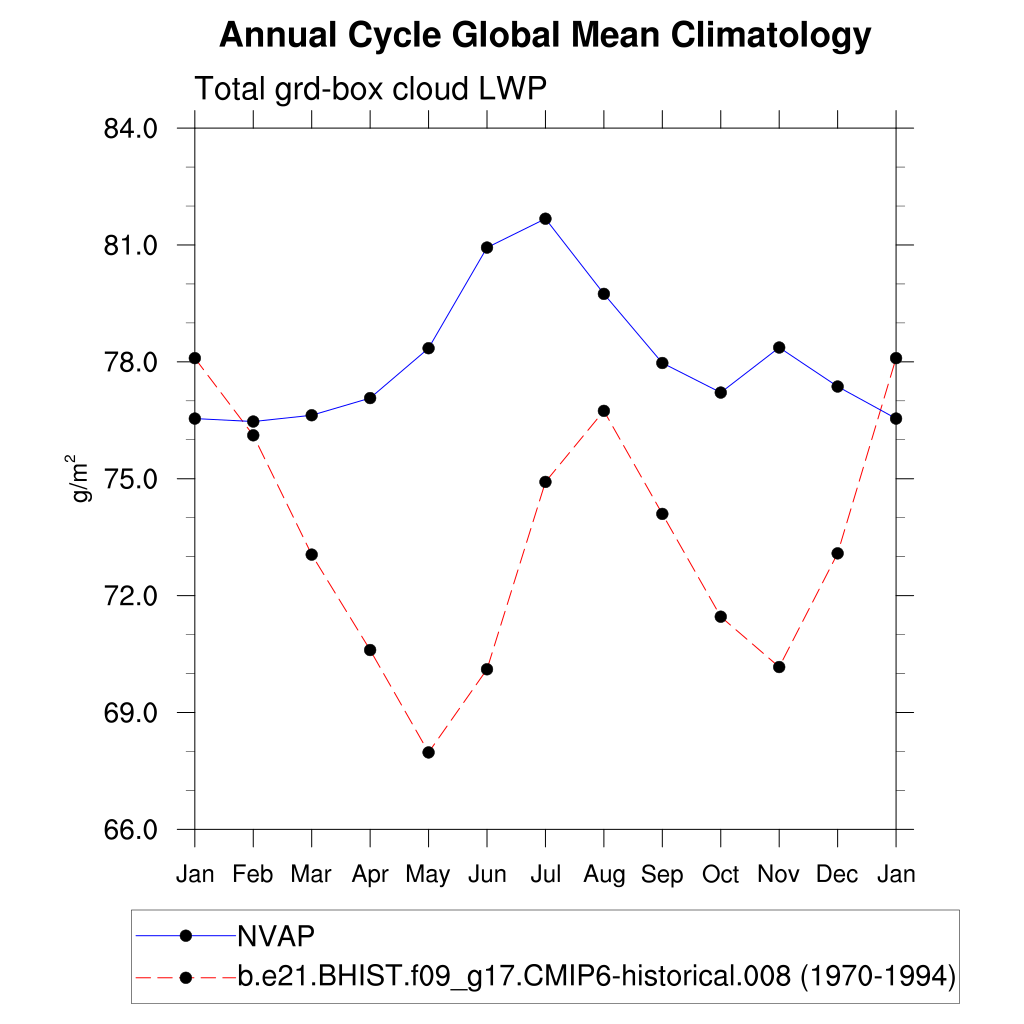 Annual Cycle Global Mean Climatology

Total grd-box cloud LWP

84.0
81.0
78.0
75.0
72.0
69.0
66.0

$g/m^2$

Jan Feb Mar Apr May Jun Jul Aug Sep Oct Nov Dec Jan

NVAP
b.e21.BHIST.f09_g17.CMIP6-historical.008 (1970-1994)